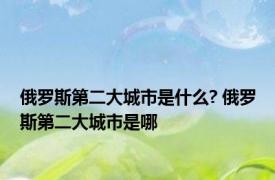 俄罗斯第二大城市是什么? 俄罗斯第二大城市是哪